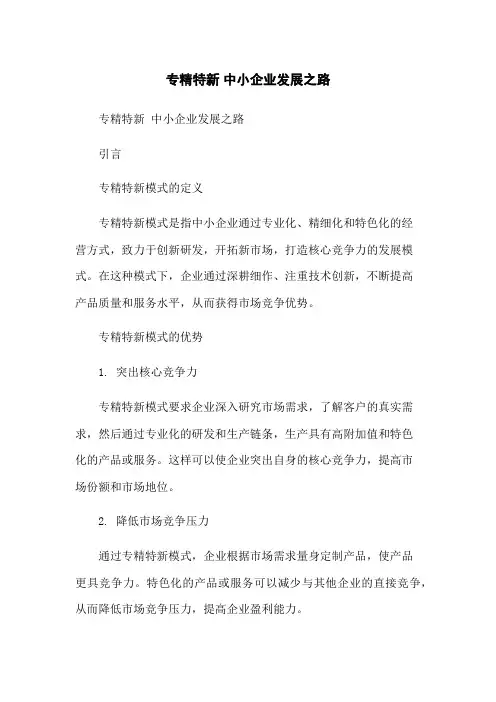 专精特新 中小企业发展之路

专精特新 中小企业发展之路

引言

专精特新模式的定义

专精特新模式是指中小企业通过专业化、精细化和特色化的经营方式，致力于创新研发，开拓新市场，打造核心竞争力的发展模式。在这种模式下，企业通过深耕细作、注重技术创新，不断提高产品质量和服务水平，从而获得市场竞争优势。

专精特新模式的优势

1. 突出核心竞争力

专精特新模式要求企业深入研究市场需求，了解客户的真实需求，然后通过专业化的研发和生产链条，生产具有高附加值和特色化的产品或服务。这样可以使企业突出自身的核心竞争力，提高市场份额和市场地位。

2. 降低市场竞争压力

通过专精特新模式，企业根据市场需求量身定制产品，使产品更具竞争力。特色化的产品或服务可以减少与其他企业的直接竞争，从而降低市场竞争压力，提高企业盈利能力。